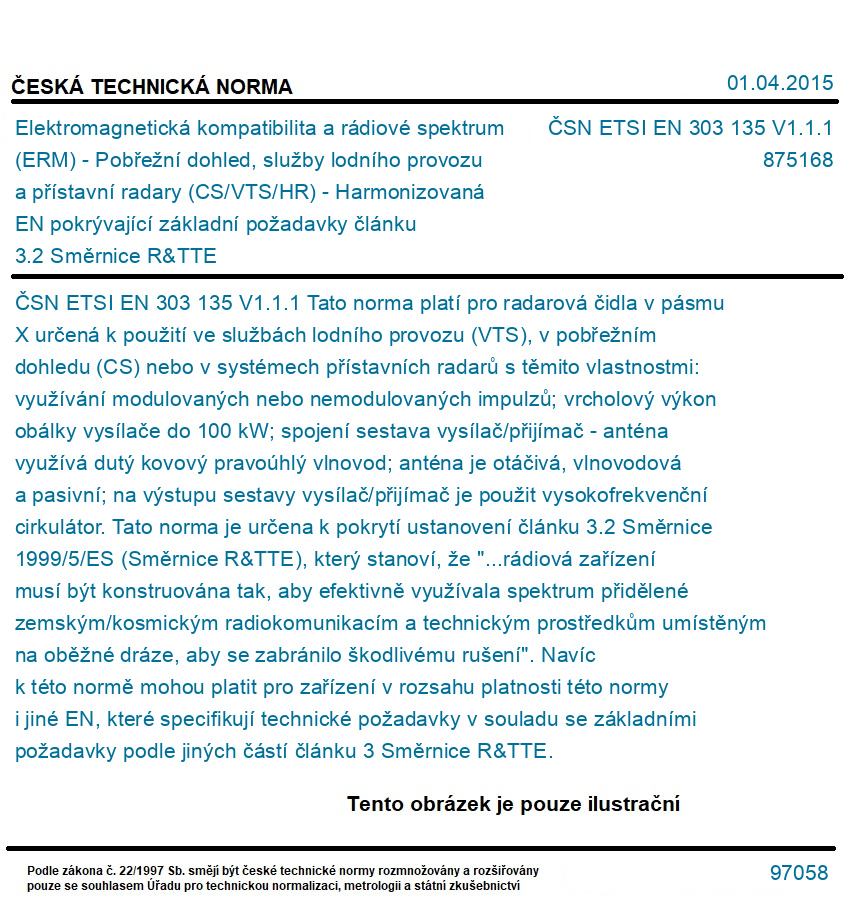 ČESKÁ TECHNICKÁ NORMA

01.04.2015

Elektromagnetická kompatibilita a rádiové spektrum (ERM) - Pobřežní dohled, služby lodního provozu a přístavní radary (CS/VTS/HR) - Harmonizovaná EN pokrývající základní požadavky článku 3.2 Směrnice R&TTE

ČSN ETSI EN 303 135 V1.1.1
875168

ČSN ETSI EN 303 135 V1.1.1 Tato norma platí pro radarová čidla v pásmu X určená k použití ve službách lodního provozu (VTS), v pobřežním dohledu (CS) nebo v systémech přístavních radarů s těmito vlastnostmi: využívání modulovaných nebo nemodulovaných impulzů; vrcholový výkon obálky vysílače do 100 kW; spojení sestava vysílač/přijímač - anténa využívá dutý kovový pravoúhlý vlnovod; anténa je otáčivá, vlnovodová a pasivní; na výstupu sestavy vysílač/přijímač je použit vysokofrekvenční cirkulátor. Tato norma je určena k pokrytí ustanovení článku 3.2 Směrnice 1999/5/ES (Směrnice R&TTE), který stanoví, že "...rádiová zařízení musí být konstruována tak, aby efektivně využívala spektrum přidělené zemským/kosmickým radiokomunikacím a technickým prostředkům umístěným na oběžné dráze, aby se zabránilo škodlivému rušení". Navíc k této normě mohou platit pro zařízení v rozsahu platnosti této normy i jiné EN, které specifikují technické požadavky v souladu se základními požadavky podle jiných částí článku 3 Směrnice R&TTE.

Tento obrázek je pouze ilustrační

Podle zákona č. 22/1997 Sb. smějí být české technické normy rozmnožovány a rozšiřovány pouze se souhlasem Úřadu pro technickou normalizaci, metrologii a státní zkušebnictví

97058